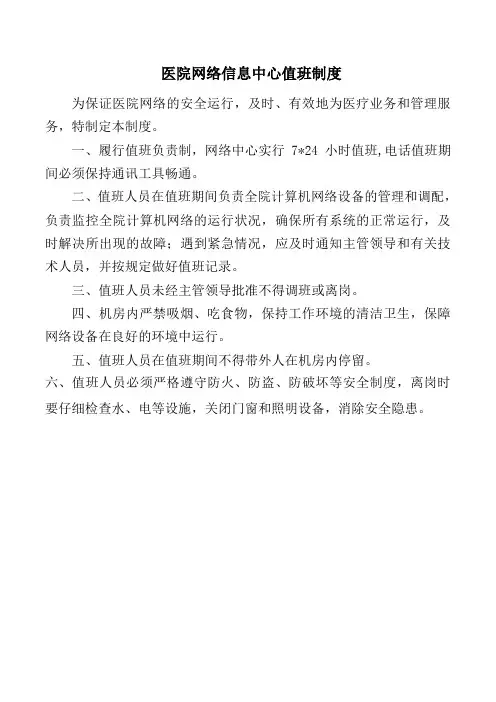 医院网络信息中心值班制度

为保证医院网络的安全运行，及时、有效地为医疗业务和管理服务，特制定本制度。

一、履行值班负责制，网络中心实行 7*24 小时值班,电话值班期间必须保持通讯工具畅通。

二、值班人员在值班期间负责全院计算机网络设备的管理和调配，负责监控全院计算机网络的运行状况，确保所有系统的正常运行，及时解决所出现的故障；遇到紧急情况，应及时通知主管领导和有关技术人员，并按规定做好值班记录。

三、值班人员未经主管领导批准不得调班或离岗。

四、机房内严禁吸烟、吃食物，保持工作环境的清洁卫生，保障网络设备在良好的环境中运行。

五、值班人员在值班期间不得带外人在机房内停留。

六、值班人员必须严格遵守防火、防盗、防破坏等安全制度，离岗时要仔细检查水、电等设施，关闭门窗和照明设备，消除安全隐患。